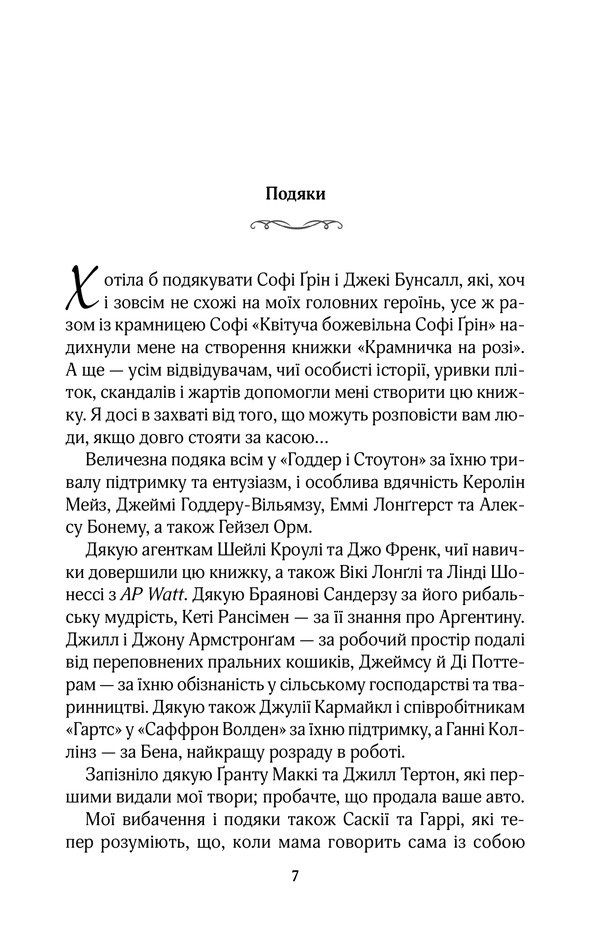 Подяки

Хотіла б подякувати Софі Ґрін і Джекі Бунсалл, які, хоч і зовсім не схожі на моїх головних героїнь, усе ж разом із крамницею Софі «Квітуча божевільна Софі Ґрін» надихнули мене на створення книжки «Крамничка на розі». А ще — усім відвідувачам, чиї особисті історії, уривки пліток, скандалів і жартів допомогли мені створити цю книжку. Я досі в захваті від того, що можуть розповісти вам люди, якщо довго стояти за касою…

Величезна подяка всім у «Годдер і Стоутон» за їхню тривалу підтримку та ентузіазм, і особлива вдячність Керолін Мейз, Джеймі Годдеру-Вільямзу, Еммі Лонґгерст та Алексу Бонему, а також Гейзел Орм.

Дякую агенткам Шейлі Кроулі та Джо Френк, чиї навички довершили цю книжку, а також Вікі Лонґлі та Лінді Шонессі з AP Watt. Дякую Браянові Сандерзу за його рибальську мудрість, Кеті Рансімен — за її знання про Аргентину. Джилл і Джону Армстронґам — за робочий простір подалі від переповнених пральних кошиків, Джеймсу й Ді Поттерам — за їхню обізнаність у сільському господарстві та тваринництві. Дякую також Джулії Кармайкл і співробітникам «Гартс» у «Саффрон Волден» за їхню підтримку, а Ганні Коллінз — за Бена, найкращу розраду в роботі.

Запізніло дякую Гранту Маккі та Джилл Тертон, які першими видали мої твори; пробачте, що продала ваше авто.

Мої вибачення і подяки також Саскії та Гаррі, які тепер розуміють, що, коли мама говорить сама із собою

7